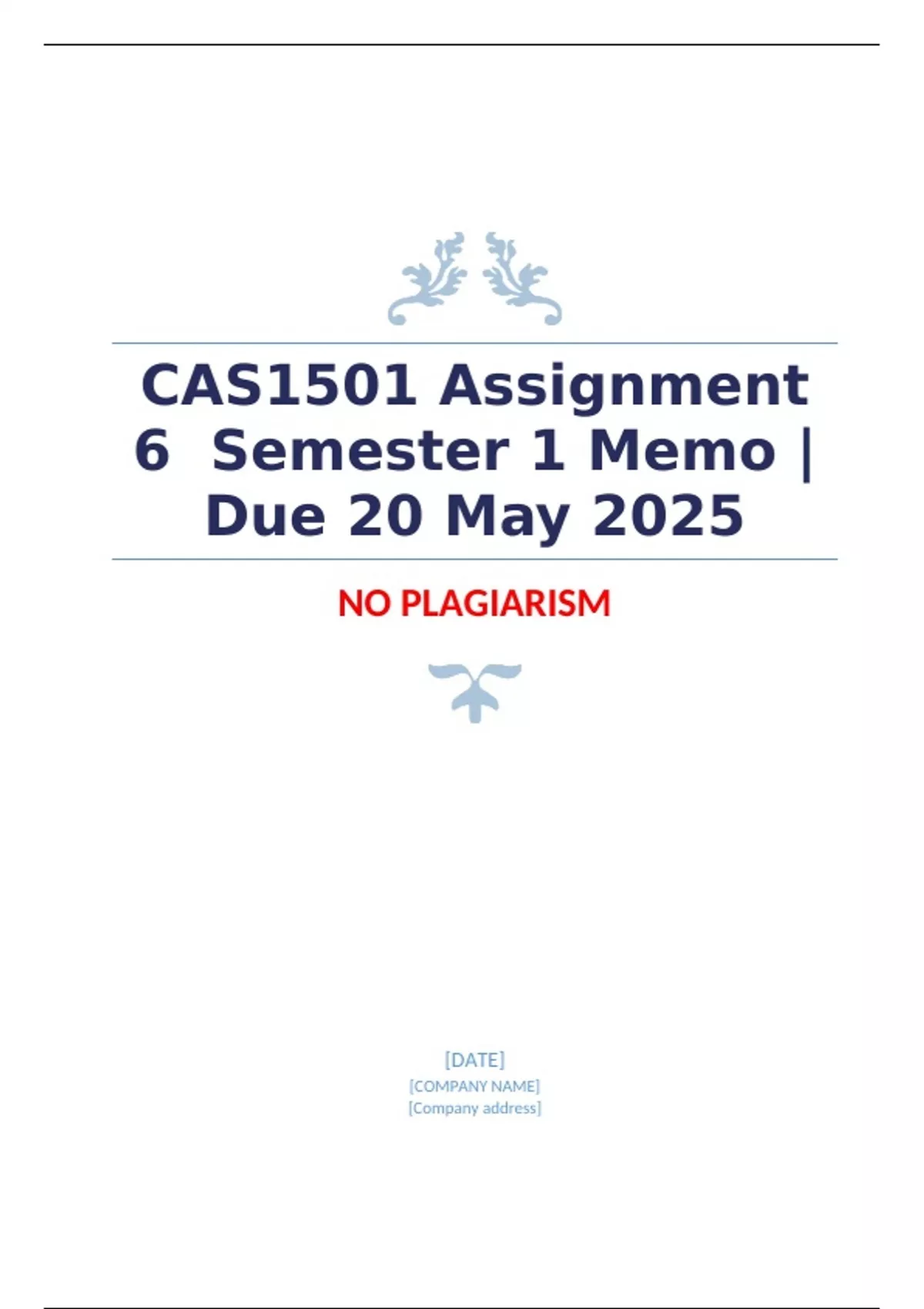 CAS1501 Assignment 6 Semester 1 Memo | Due 20 May 2025

NO PLAGIARISM

[DATE]
[COMPANY NAME]
[Company address]